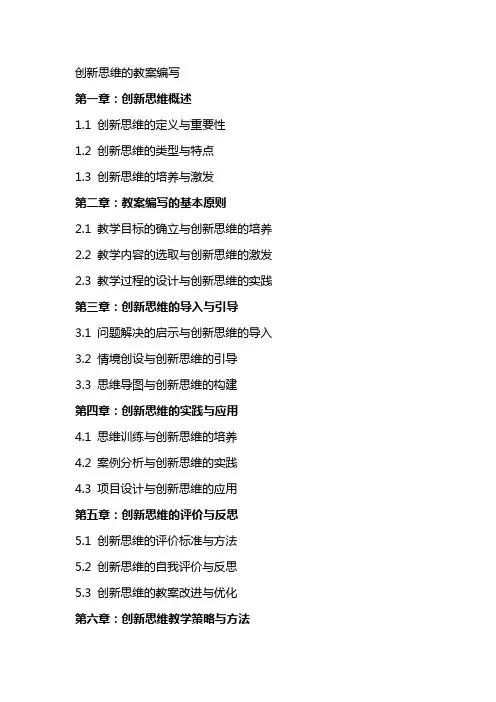 创新思维的教案编写

第一章：创新思维概述

1.1 创新思维的定义与重要性

1.2 创新思维的类型与特点

1.3 创新思维的培养与激发

第二章：教案编写的基本原则

2.1 教学目标的确立与创新思维的培养

2.2 教学内容的选取与创新思维的激发

2.3 教学过程的设计与创新思维的实践

第三章：创新思维的导入与引导

3.1 问题解决的启示与创新思维的导入

3.2 情境创设与创新思维的引导

3.3 思维导图与创新思维的构建

第四章：创新思维的实践与应用

4.1 思维训练与创新思维的培养

4.2 案例分析与创新思维的实践

4.3 项目设计与创新思维的应用

第五章：创新思维的评价与反思

5.1 创新思维的评价标准与方法

5.2 创新思维的自我评价与反思

5.3 创新思维的教案改进与优化

第六章：创新思维教学策略与方法